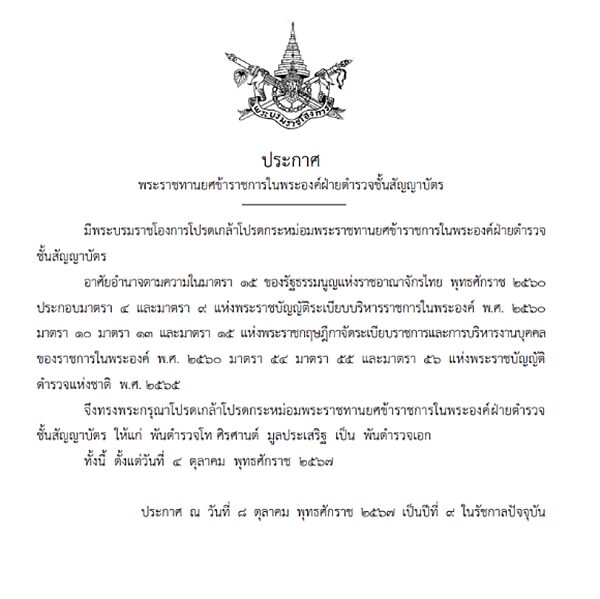 พระบรมราชโองการ

ประกาศ
พระราชทานยศข้าราชการในพระองค์ฝ่ายตำรวจชั้นสัญญาบัตร

มีพระบรมราชโองการโปรดเกล้าโปรดกระหม่อมพระราชทานยศข้าราชการในพระองค์ฝ่ายตำรวจชั้นสัญญาบัตร

อาศัยอำนาจตามความในมาตรา ๑๕ ของรัฐธรรมนูญแห่งราชอาณาจักรไทย พุทธศักราช ๒๕๖๐ ประกอบมาตรา ๔ และมาตรา ๙ แห่งพระราชบัญญัติระเบียบบริหารราชการในพระองค์ พ.ศ. ๒๕๖๐ มาตรา ๑๐ มาตรา ๑๓ และมาตรา ๑๕ แห่งพระราชกฤษฎีกาจัดระเบียบราชการและการบริหารงานบุคคลของราชการในพระองค์ พ.ศ. ๒๕๖๐ มาตรา ๕๔ มาตรา ๕๕ และมาตรา ๕๖ แห่งพระราชบัญญัติตำรวจแห่งชาติ พ.ศ. ๒๕๖๕

จึงทรงพระกรุณาโปรดเกล้าโปรดกระหม่อมพระราชทานยศข้าราชการในพระองค์ฝ่ายตำรวจชั้นสัญญาบัตร ให้แก่ พันตำรวจโท ศิรศานต์ มูลประเสริฐ เป็น พันตำรวจเอก

ทั้งนี้ ตั้งแต่วันที่ ๔ ตุลาคม พุทธศักราช ๒๕๖๗

ประกาศ ณ วันที่ ๘ ตุลาคม พุทธศักราช ๒๕๖๗ เป็นปีที่ ๙ ในรัชกาลปัจจุบัน